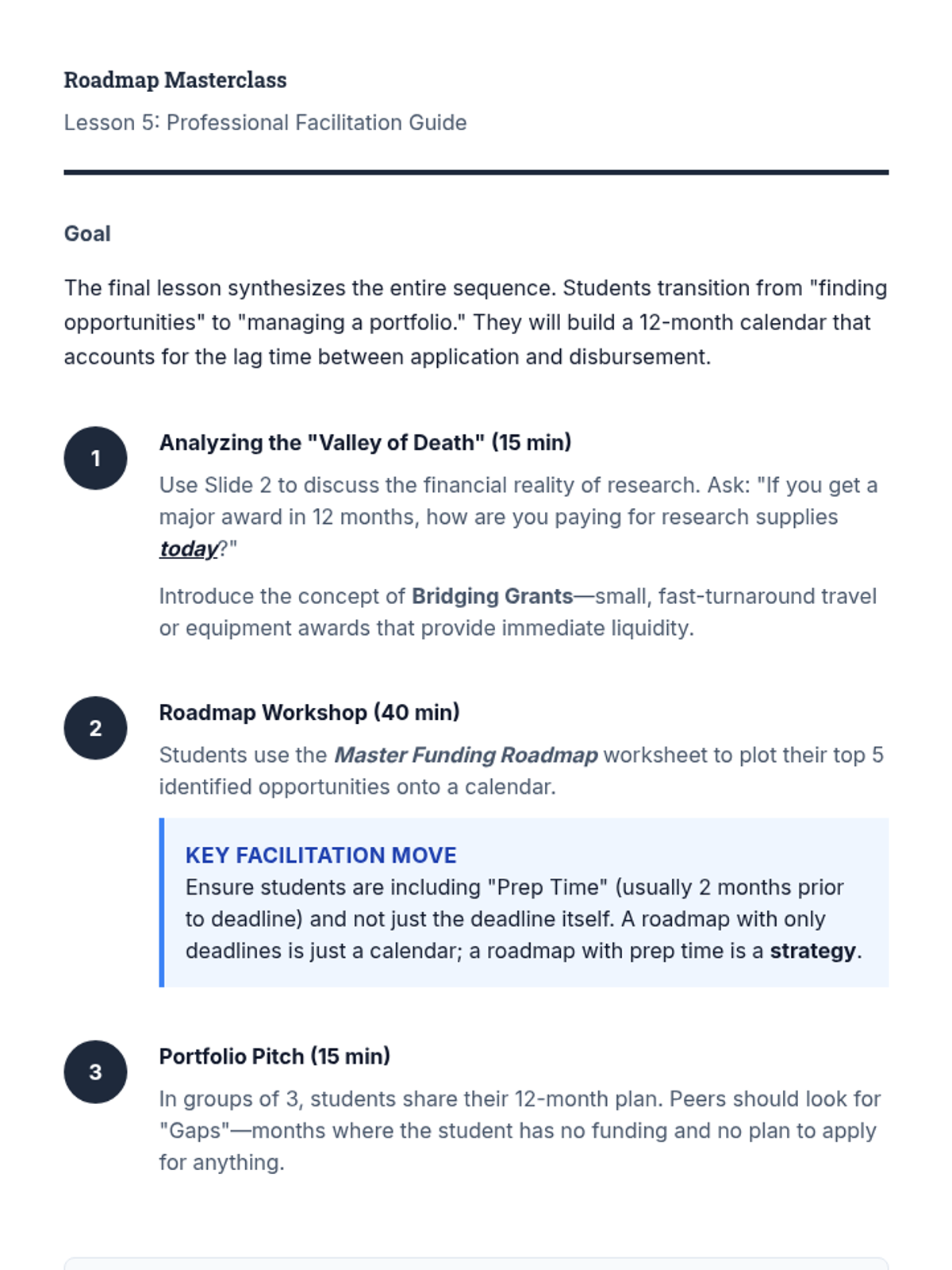 Roadmap Masterclass

Lesson 5: Professional Facilitation Guide

Goal

The final lesson synthesizes the entire sequence. Students transition from "finding opportunities" to "managing a portfolio." They will build a 12-month calendar that accounts for the lag time between application and disbursement.

1

Analyzing the "Valley of Death" (15 min)

Use Slide 2 to discuss the financial reality of research. Ask: "If you get a major award in 12 months, how are you paying for research supplies today?"

Introduce the concept of Bridging Grants—small, fast-turnaround travel or equipment awards that provide immediate liquidity.

2

Roadmap Workshop (40 min)

Students use the Master Funding Roadmap worksheet to plot their top 5 identified opportunities onto a calendar.

KEY FACILITATION MOVE
Ensure students are including "Prep Time" (usually 2 months prior to deadline) and not just the deadline itself. A roadmap with only deadlines is just a calendar; a roadmap with prep time is a strategy.

3

Portfolio Pitch (15 min)

In groups of 3, students share their 12-month plan. Peers should look for "Gaps"—months where the student has no funding and no plan to apply for anything.